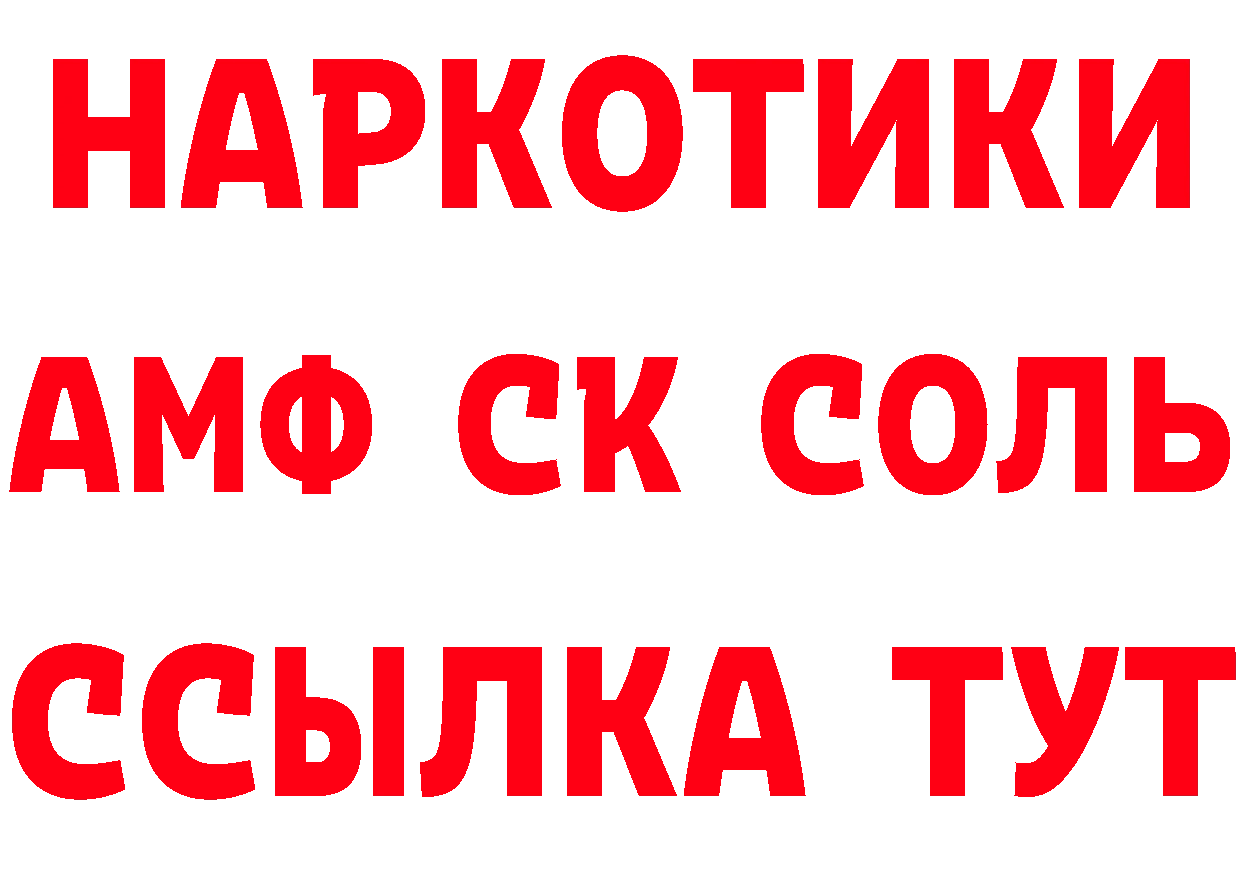 НАРКОТИКИ

АМФ СК СОЛЬ

ССЫЛКА ТУТ